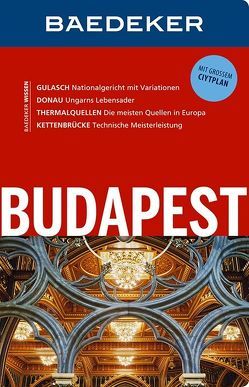 BAEDEKER

MIT GROSSEM CIYTPLAN

BAEDEKER WISSEN

GULASCH Nationalgericht mit Variationen
DONAU Ungarns Lebensader
THERMALQUELLEN Die meisten Quellen in Europa
KETTENBRÜCKE Technische Meisterleistung

BUDAPEST